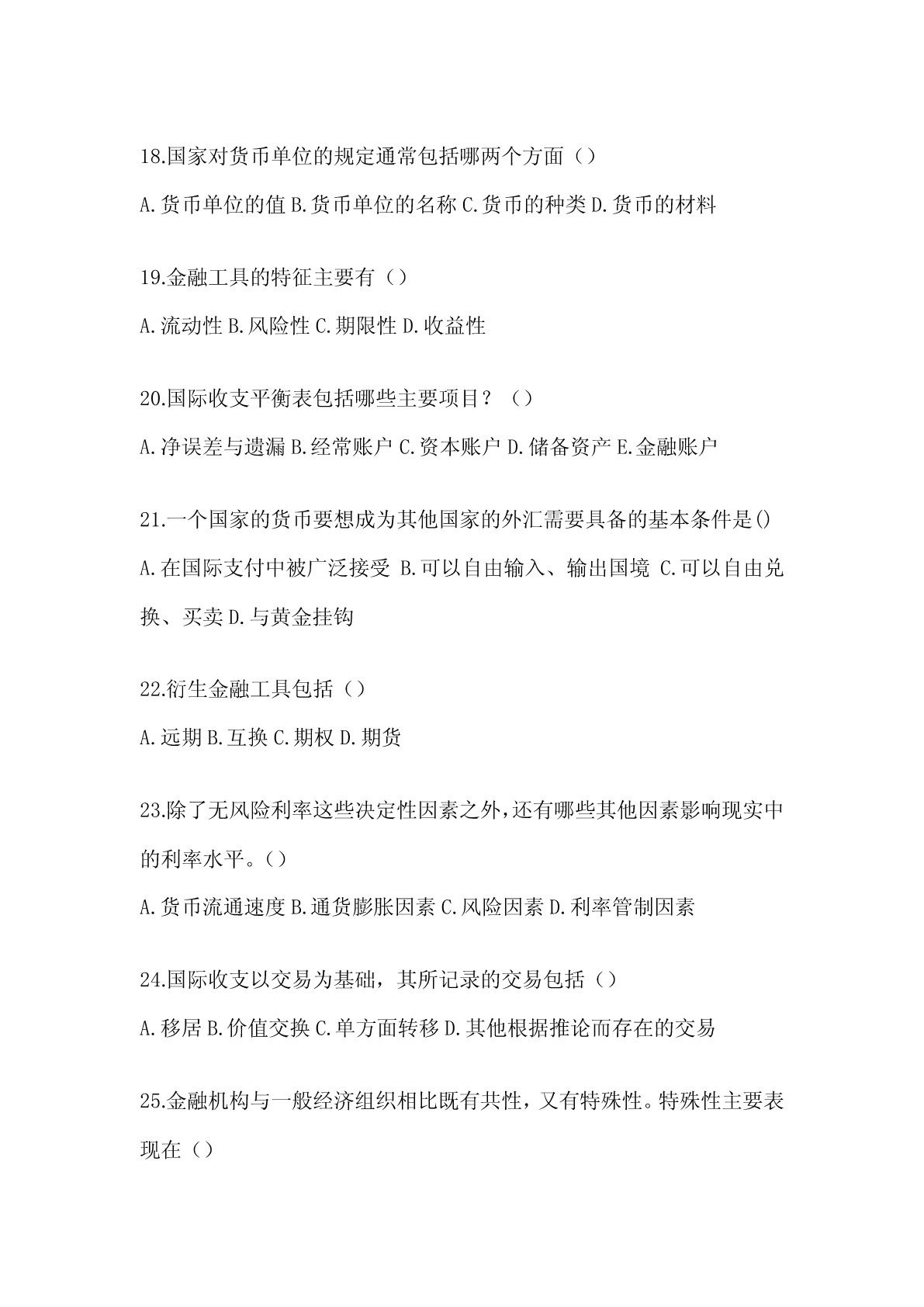 18.国家对货币单位的规定通常包括哪两个方面（）

A.货币单位的值 B.货币单位的名称 C.货币的种类 D.货币的材料

19.金融工具的特征主要有（）

A.流动性 B.风险性 C.期限性 D.收益性

20.国际收支平衡表包括哪些主要项目？（）

A.净误差与遗漏 B.经常账户 C.资本账户 D.储备资产 E.金融账户

21.一个国家的货币要想成为其他国家的外汇需要具备的基本条件是()

A.在国际支付中被广泛接受 B.可以自由输入、输出国境 C.可以自由兑换、买卖 D.与黄金挂钩

22.衍生金融工具包括（）

A.远期 B.互换 C.期权 D.期货

23.除了无风险利率这些决定性因素之外,还有哪些其他因素影响现实中的利率水平。（）

A.货币流通速度 B.通货膨胀因素 C.风险因素 D.利率管制因素

24.国际收支以交易为基础，其所记录的交易包括（）

A.移居 B.价值交换 C.单方面转移 D.其他根据推论而存在的交易

25.金融机构与一般经济组织相比既有共性，又有特殊性。特殊性主要表现在（）